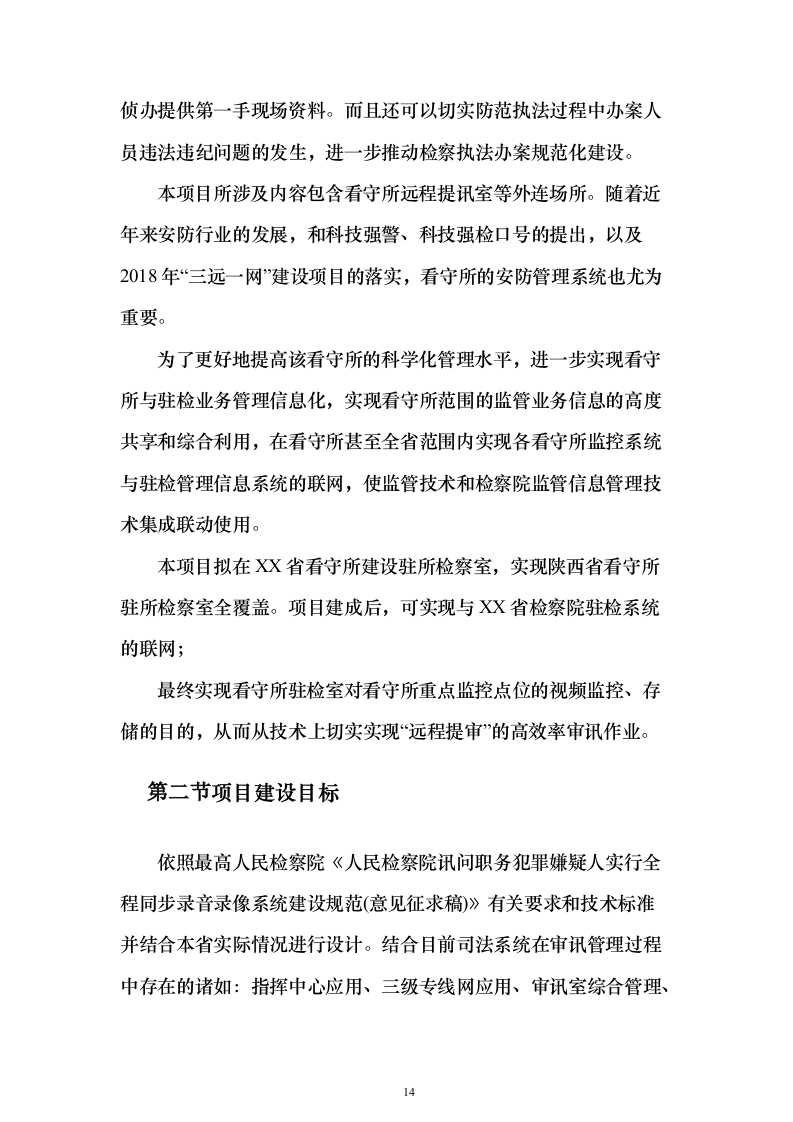 侦办提供第一手现场资料。而且还可以切实防范执法过程中办案人员违法违纪问题的发生，进一步推动检察执法办案规范化建设。

本项目所涉及内容包含看守所远程提讯室等外连场所。随着近年来安防行业的发展，和科技强警、科技强检口号的提出，以及2018年“三远一网”建设项目的落实，看守所的安防管理系统也尤为重要。

为了更好地提高该看守所的科学化管理水平，进一步实现看守所与驻检业务管理信息化，实现看守所范围的监管业务信息的高度共享和综合利用，在看守所甚至全省范围内实现各看守所监控系统与驻检管理信息系统的联网，使监管技术和检察院监管信息管理技术集成联动使用。

本项目拟在XX省看守所建设驻所检察室，实现陕西省看守所驻所检察室全覆盖。项目建成后，可实现与XX省检察院驻检系统的联网；

最终实现看守所驻检室对看守所重点监控点位的视频监控、存储的目的，从而从技术上切实实现“远程提审”的高效率审讯作业。

第二节项目建设目标

依照最高人民检察院《人民检察院讯问职务犯罪嫌疑人实行全程同步录音录像系统建设规范(意见征求稿)》有关要求和技术标准并结合本省实际情况进行设计。结合目前司法系统在审讯管理过程中存在的诸如：指挥中心应用、三级专线网应用、审讯室综合管理、

14